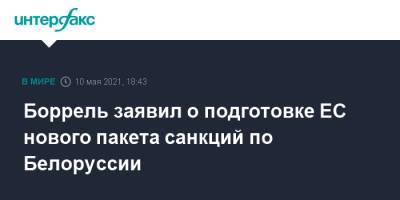 интерфакс

В МИРЕ 10 мая 2021, 18:43

Боррель заявил о подготовке ЕС нового пакета санкций по Белоруссии